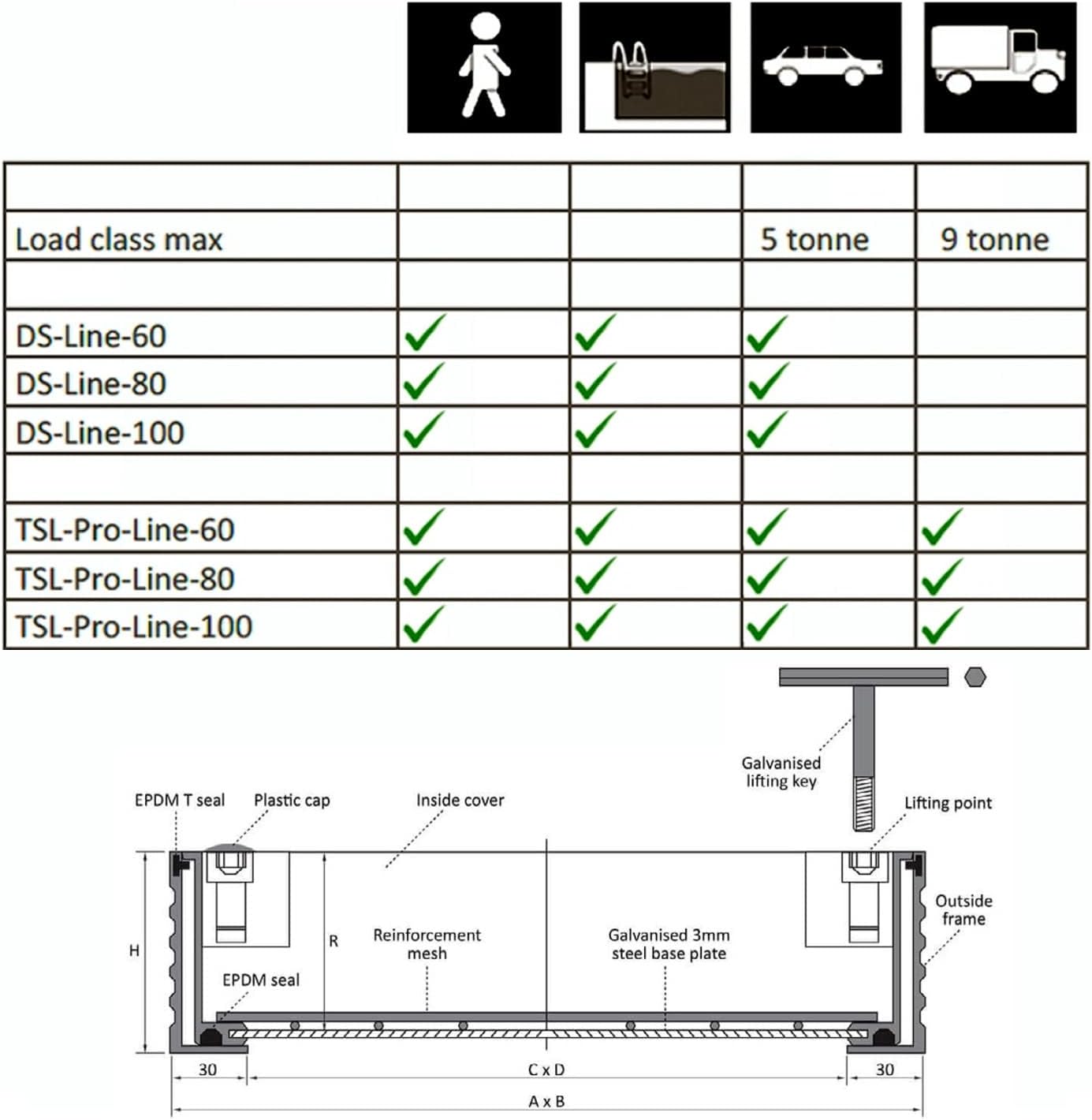 | | | | | |
|---|---|---|---|---|
| Load class max | | | 5 tonne | 9 tonne |
| | | | | |
| DS-Line-60 | ✓ | ✓ | ✓ | |
| DS-Line-80 | ✓ | ✓ | ✓ | |
| DS-Line-100 | ✓ | ✓ | ✓ | |
| | | | | |
| TSL-Pro-Line-60 | ✓ | ✓ | ✓ | ✓ |
| TSL-Pro-Line-80 | ✓ | ✓ | ✓ | ✓ |
| TSL-Pro-Line-100 | ✓ | ✓ | ✓ | ✓ |

Galvanised lifting key

EPDM T seal

Plastic cap

Inside cover

Lifting point

Outside frame

H

R

Reinforcement mesh

Galvanised 3mm steel base plate

EPDM seal

30

C x D

30

A x B